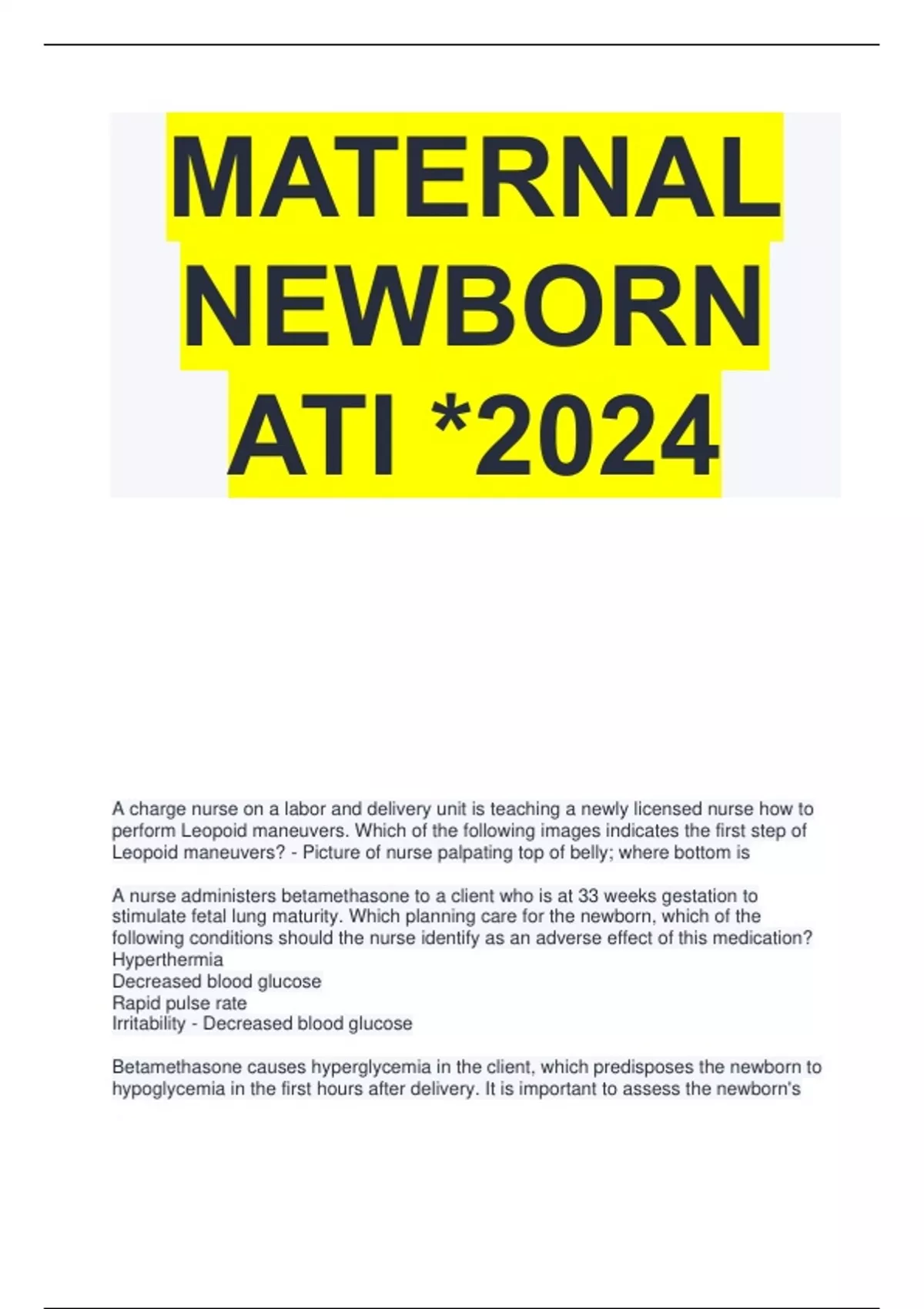 MATERNAL NEWBORN ATI *2024

A charge nurse on a labor and delivery unit is teaching a newly licensed nurse how to perform Leopoid maneuvers. Which of the following images indicates the first step of Leopoid maneuvers? - Picture of nurse palpating top of belly; where bottom is

A nurse administers betamethasone to a client who is at 33 weeks gestation to stimulate fetal lung maturity. Which planning care for the newborn, which of the following conditions should the nurse identify as an adverse effect of this medication?
Hyperthermia
Decreased blood glucose
Rapid pulse rate
Irritability - Decreased blood glucose

Betamethasone causes hyperglycemia in the client, which predisposes the newborn to hypoglycemia in the first hours after delivery. It is important to assess the newborn's